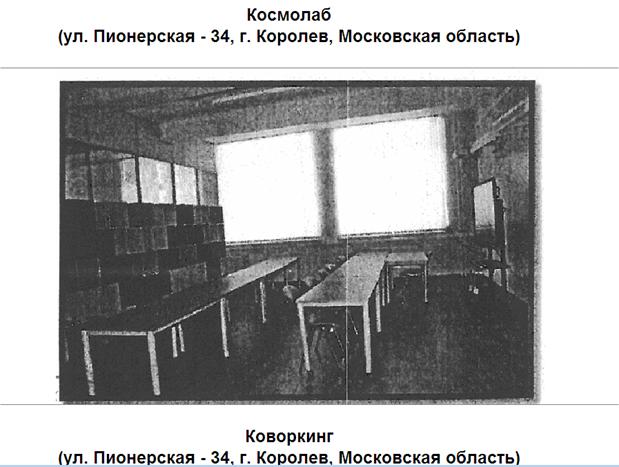 Космолаб
(ул. Пионерская - 34, г. Королев, Московская область)

Коворкинг
(ул. Пионерская - 34, г. Королев, Московская область)